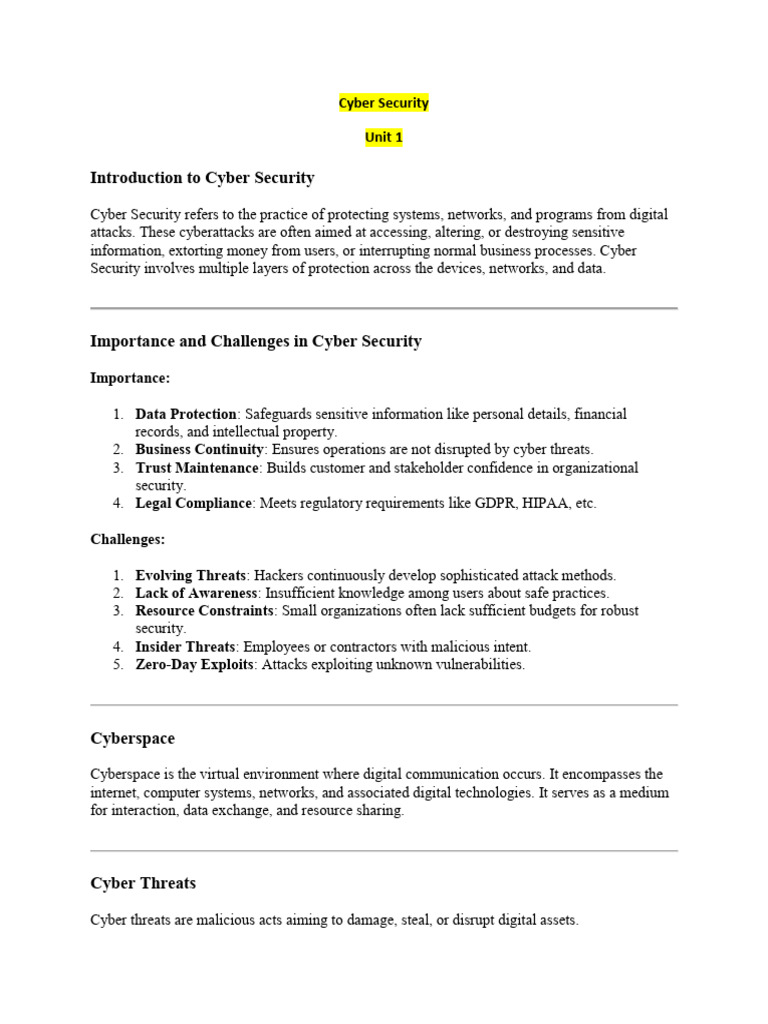 Cyber Security

Unit 1

Introduction to Cyber Security

Cyber Security refers to the practice of protecting systems, networks, and programs from digital attacks. These cyberattacks are often aimed at accessing, altering, or destroying sensitive information, extorting money from users, or interrupting normal business processes. Cyber Security involves multiple layers of protection across the devices, networks, and data.

Importance and Challenges in Cyber Security

Importance:

1. Data Protection: Safeguards sensitive information like personal details, financial records, and intellectual property.
2. Business Continuity: Ensures operations are not disrupted by cyber threats.
3. Trust Maintenance: Builds customer and stakeholder confidence in organizational security.
4. Legal Compliance: Meets regulatory requirements like GDPR, HIPAA, etc.

Challenges:

1. Evolving Threats: Hackers continuously develop sophisticated attack methods.
2. Lack of Awareness: Insufficient knowledge among users about safe practices.
3. Resource Constraints: Small organizations often lack sufficient budgets for robust security.
4. Insider Threats: Employees or contractors with malicious intent.
5. Zero-Day Exploits: Attacks exploiting unknown vulnerabilities.

Cyberspace

Cyberspace is the virtual environment where digital communication occurs. It encompasses the internet, computer systems, networks, and associated digital technologies. It serves as a medium for interaction, data exchange, and resource sharing.

Cyber Threats

Cyber threats are malicious acts aiming to damage, steal, or disrupt digital assets.